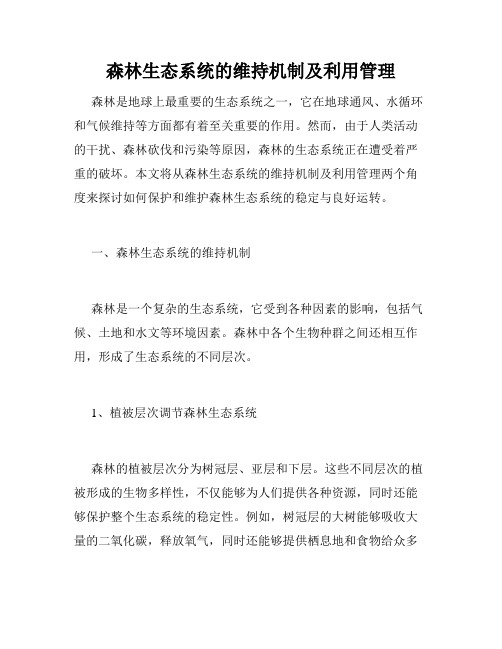 森林生态系统的维持机制及利用管理

森林是地球上最重要的生态系统之一，它在地球通风、水循环和气候维持等方面都有着至关重要的作用。然而，由于人类活动的干扰、森林砍伐和污染等原因，森林的生态系统正在遭受着严重的破坏。本文将从森林生态系统的维持机制及利用管理两个角度来探讨如何保护和维护森林生态系统的稳定与良好运转。

一、森林生态系统的维持机制

森林是一个复杂的生态系统，它受到各种因素的影响，包括气候、土地和水文等环境因素。森林中各个生物种群之间还相互作用，形成了生态系统的不同层次。

1、植被层次调节森林生态系统

森林的植被层次分为树冠层、亚层和下层。这些不同层次的植被形成的生物多样性，不仅能够为人们提供各种资源，同时还能够保护整个生态系统的稳定性。例如，树冠层的大树能够吸收大量的二氧化碳，释放氧气，同时还能够提供栖息地和食物给众多